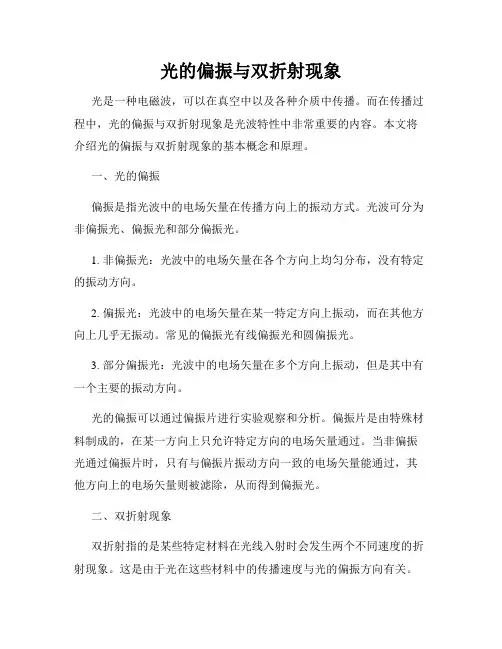 光的偏振与双折射现象

光是一种电磁波，可以在真空中以及各种介质中传播。而在传播过程中，光的偏振与双折射现象是光波特性中非常重要的内容。本文将介绍光的偏振与双折射现象的基本概念和原理。

一、光的偏振

偏振是指光波中的电场矢量在传播方向上的振动方式。光波可分为非偏振光、偏振光和部分偏振光。

1. 非偏振光：光波中的电场矢量在各个方向上均匀分布，没有特定的振动方向。

2. 偏振光：光波中的电场矢量在某一特定方向上振动，而在其他方向上几乎无振动。常见的偏振光有线偏振光和圆偏振光。

3. 部分偏振光：光波中的电场矢量在多个方向上振动，但是其中有一个主要的振动方向。

光的偏振可以通过偏振片进行实验观察和分析。偏振片是由特殊材料制成的，在某一方向上只允许特定方向的电场矢量通过。当非偏振光通过偏振片时，只有与偏振片振动方向一致的电场矢量能通过，其他方向上的电场矢量则被滤除，从而得到偏振光。

二、双折射现象

双折射指的是某些特定材料在光线入射时会发生两个不同速度的折射现象。这是由于光在这些材料中的传播速度与光的偏振方向有关。